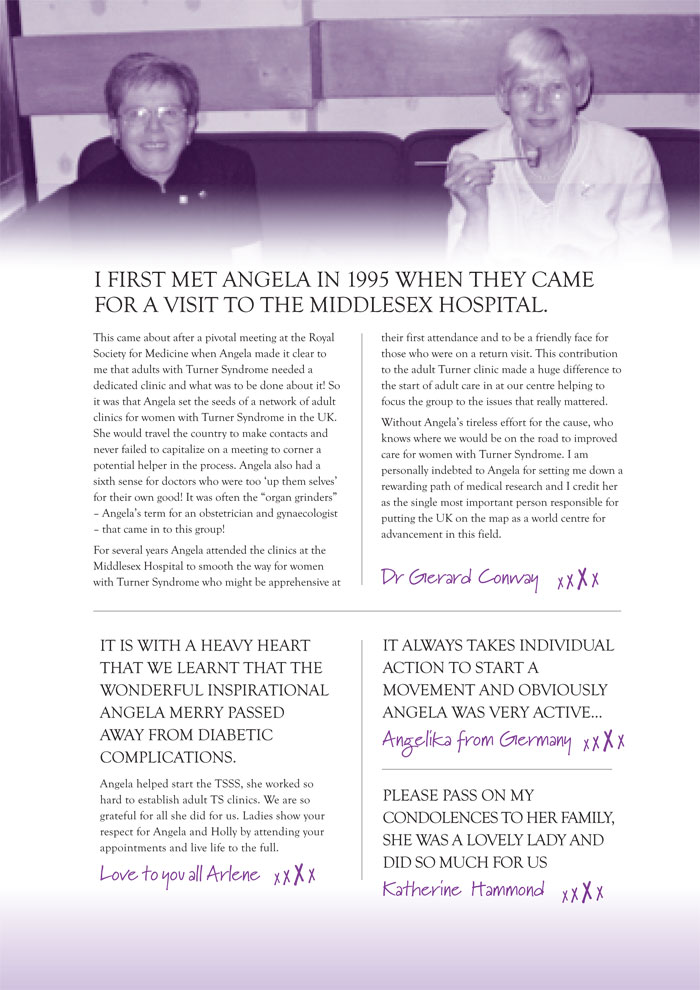 I FIRST MET ANGELA IN 1995 WHEN THEY CAME FOR A VISIT TO THE MIDDLESEX HOSPITAL.

This came about after a pivotal meeting at the Royal Society for Medicine when Angela made it clear to me that adults with Turner Syndrome needed a dedicated clinic and what was to be done about it! So it was that Angela set the seeds of a network of adult clinics for women with Turner Syndrome in the UK. She would travel the country to make contacts and never failed to capitalize on a meeting to corner a potential helper in the process. Angela also had a sixth sense for doctors who were too 'up them selves' for their own good! It was often the "organ grinders" – Angela's term for an obstetrician and gynaecologist – that came in to this group!

For several years Angela attended the clinics at the Middlesex Hospital to smooth the way for women with Turner Syndrome who might be apprehensive at their first attendance and to be a friendly face for those who were on a return visit. This contribution to the adult Turner clinic made a huge difference to the start of adult care in at our centre helping to focus the group to the issues that really mattered.

Without Angela's tireless effort for the cause, who knows where we would be on the road to improved care for women with Turner Syndrome. I am personally indebted to Angela for setting me down a rewarding path of medical research and I credit her as the single most important person responsible for putting the UK on the map as a world centre for advancement in this field.

Dr Gerard Conway xxXx

IT IS WITH A HEAVY HEART THAT WE LEARNT THAT THE WONDERFUL INSPIRATIONAL ANGELA MERRY PASSED AWAY FROM DIABETIC COMPLICATIONS.

Angela helped start the TSSS, she worked so hard to establish adult TS clinics. We are so grateful for all she did for us. Ladies show your respect for Angela and Holly by attending your appointments and live life to the full.

Love to you all Arlene xxXx

IT ALWAYS TAKES INDIVIDUAL ACTION TO START A MOVEMENT AND OBVIOUSLY ANGELA WAS VERY ACTIVE...

Angelika from Germany xxXx

PLEASE PASS ON MY CONDOLENCES TO HER FAMILY, SHE WAS A LOVELY LADY AND DID SO MUCH FOR US

Katherine Hammond xxXx